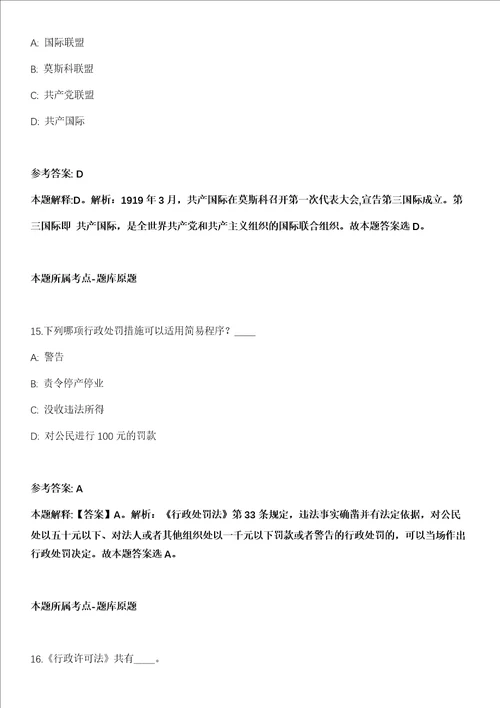 A: 国际联盟

B: 莫斯科联盟

C: 共产党联盟

D: 共产国际

参考答案: D

本题解释:D。解析：1919 年 3 月，共产国际在莫斯科召开第一次代表大会,宣告第三国际成立。第三国际即 共产国际，是全世界共产党和共产主义组织的国际联合组织。故本题答案选 D。

本题所属考点-题库原题

15.下列哪项行政处罚措施可以适用简易程序？____

A: 警告

B: 责令停产停业

C: 没收违法所得

D: 对公民进行 100 元的罚款

参考答案: A

本题解释:【答案】A。解析：《行政处罚法》第 33 条规定，违法事实确凿并有法定依据，对公民处以五十元以下、对法人或者其他组织处以一千元以下罚款或者警告的行政处罚的，可以当场作出行政处罚决定。故本题答案选 A。

本题所属考点-题库原题

16.《行政许可法》共有____。